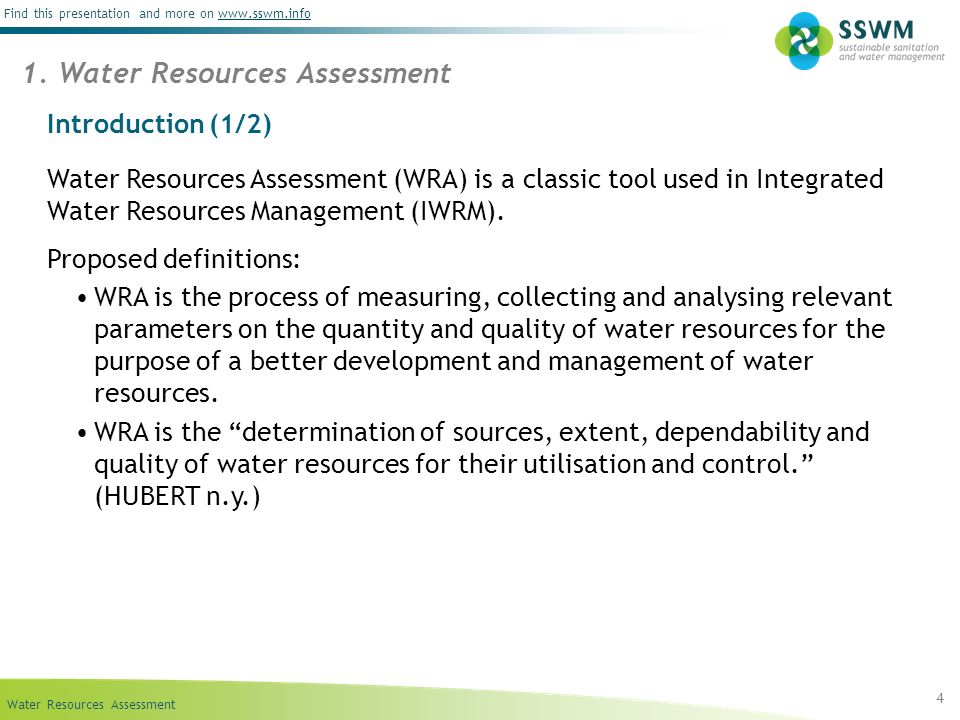 Find this presentation and more on www.sswm.info

SSWM
sustainable sanitation and water management

1. Water Resources Assessment

Introduction (1/2)

Water Resources Assessment (WRA) is a classic tool used in Integrated Water Resources Management (IWRM).

Proposed definitions:

• WRA is the process of measuring, collecting and analysing relevant parameters on the quantity and quality of water resources for the purpose of a better development and management of water resources.

• WRA is the “determination of sources, extent, dependability and quality of water resources for their utilisation and control.” (HUBERT n.y.)

Water Resources Assessment

4